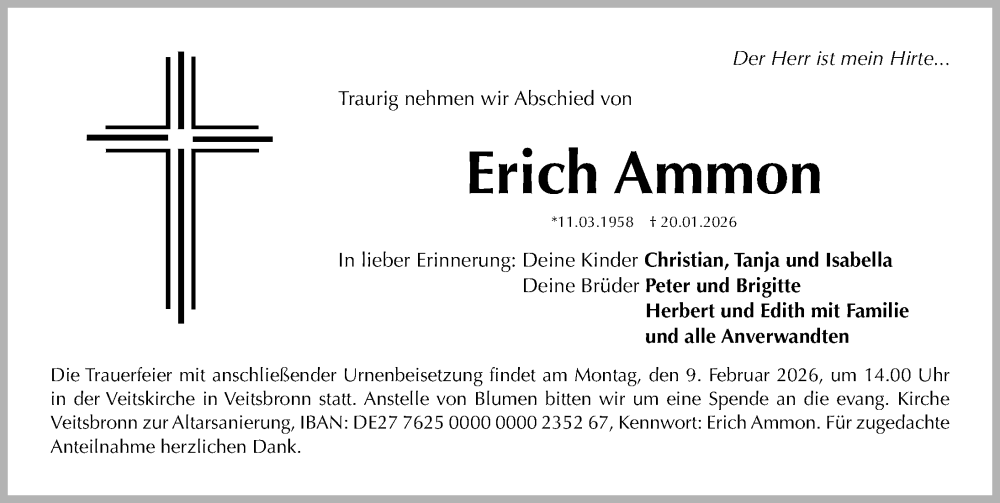 Der Herr ist mein Hirte...

Traurig nehmen wir Abschied von

Erich Ammon

*11.03.1958 † 20.01.2026

In lieber Erinnerung: Deine Kinder Christian, Tanja und Isabella
Deine Brüder Peter und Brigitte
Herbert und Edith mit Familie
und alle Anverwandten

Die Trauerfeier mit anschließender Urnenbeisetzung findet am Montag, den 9. Februar 2026, um 14.00 Uhr in der Veitskirche in Veitsbronn statt. Anstelle von Blumen bitten wir um eine Spende an die evang. Kirche Veitsbronn zur Altarsanierung, IBAN: DE27 7625 0000 0000 2352 67, Kennwort: Erich Ammon. Für zugedachte Anteilnahme herzlichen Dank.